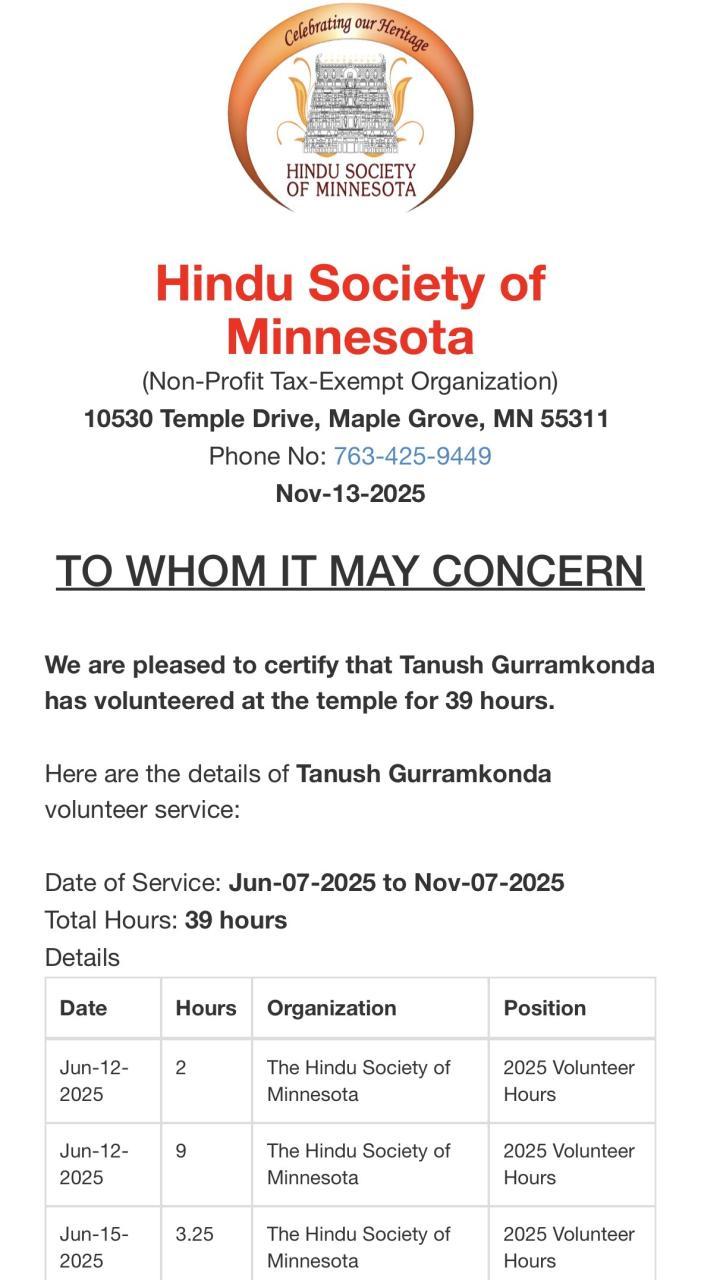 Celebrating our Heritage

HINDU SOCIETY OF MINNESOTA

Hindu Society of Minnesota

(Non-Profit Tax-Exempt Organization)

10530 Temple Drive, Maple Grove, MN 55311

Phone No: 763-425-9449

Nov-13-2025

TO WHOM IT MAY CONCERN

We are pleased to certify that Tanush Gurramkonda has volunteered at the temple for 39 hours.

Here are the details of Tanush Gurramkonda volunteer service:

Date of Service: Jun-07-2025 to Nov-07-2025
Total Hours: 39 hours
Details

| Date | Hours | Organization | Position |
|---|---|---|---|
| Jun-12-2025 | 2 | The Hindu Society of Minnesota | 2025 Volunteer Hours |
| Jun-12-2025 | 9 | The Hindu Society of Minnesota | 2025 Volunteer Hours |
| Jun-15-2025 | 3.25 | The Hindu Society of Minnesota | 2025 Volunteer Hours |